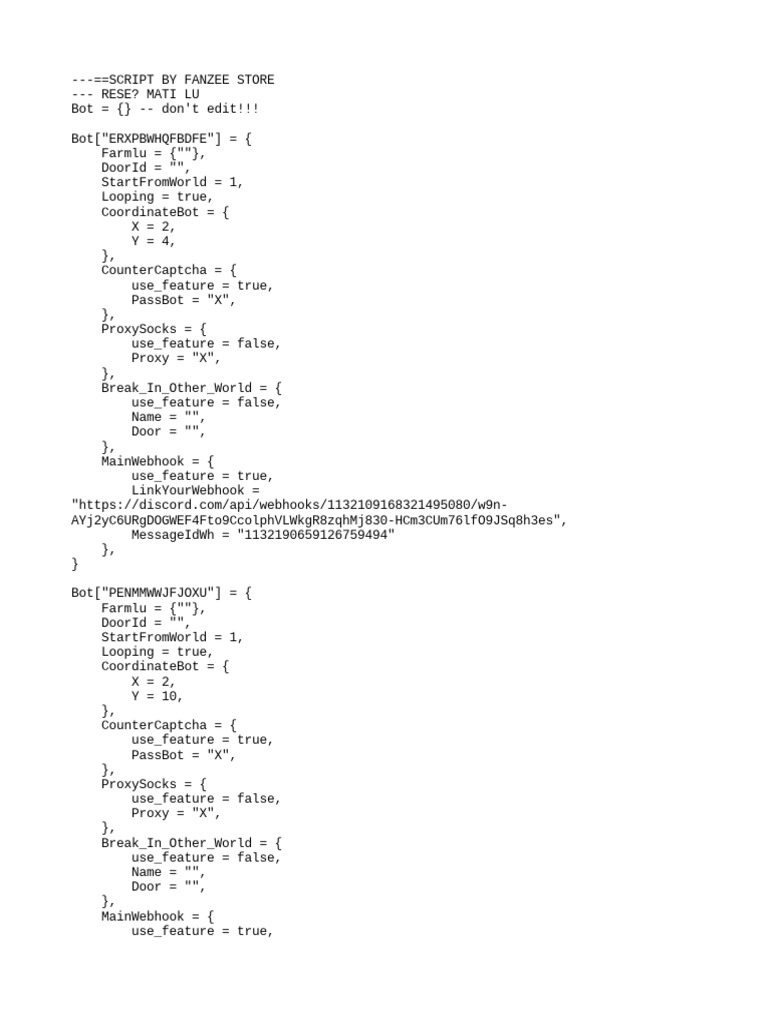 ---==SCRIPT BY FANZEE STORE
--- RESE? MATI LU
Bot = {} -- don't edit!!!

Bot["ERXPBWHQFBDFE"] = {
    Farmlu = {""},
    DoorId = "",
    StartFromWorld = 1,
    Looping = true,
    CoordinateBot = {
        X = 2,
        Y = 4,
    },
    CounterCaptcha = {
        use_feature = true,
        PassBot = "X",
    },
    ProxySocks = {
        use_feature = false,
        Proxy = "X",
    },
    Break_In_Other_World = {
        use_feature = false,
        Name = "",
        Door = "",
    },
    MainWebhook = {
        use_feature = true,
        LinkYourWebhook =
"https://discord.com/api/webhooks/1132109168321495080/w9n-AYj2yC6URgDOGWEF4Fto9CcolphVLWkgR8zqhMj830-HCm3CUm76lfO9JSq8h3es",
        MessageIdWh = "1132190659126759494"
    },
}

Bot["PENMMWWJFJOXU"] = {
    Farmlu = {""},
    DoorId = "",
    StartFromWorld = 1,
    Looping = true,
    CoordinateBot = {
        X = 2,
        Y = 10,
    },
    CounterCaptcha = {
        use_feature = true,
        PassBot = "X",
    },
    ProxySocks = {
        use_feature = false,
        Proxy = "X",
    },
    Break_In_Other_World = {
        use_feature = false,
        Name = "",
        Door = "",
    },
    MainWebhook = {
        use_feature = true,